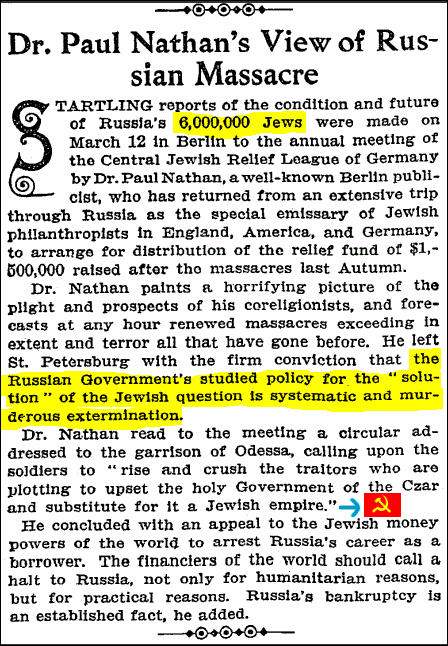 Dr. Paul Nathan's View of Russian Massacre

STARTLING reports of the condition and future of Russia's 6,000,000 Jews were made on March 12 in Berlin to the annual meeting of the Central Jewish Relief League of Germany by Dr. Paul Nathan, a well-known Berlin publicist, who has returned from an extensive trip through Russia as the special emissary of Jewish philanthropists in England, America, and Germany, to arrange for distribution of the relief fund of $1,500,000 raised after tho massacres last Autumn.

Dr. Nathan paints a horrifying picture of the plight and prospects of his coreligionists, and forecasts at any hour renewed massacres exceeding in extent and terror all that have gone before. He left St. Petersburg with the firm conviction that the Russian Government's studied policy for the "solution" of the Jewish question is systematic and murderous extermination.

Dr. Nathan read to the meeting a circular addressed to the garrison of Odessa, calling upon the soldiers to "rise and crush the traitors who are plotting to upset the holy Government of the Czar and substitute for it a Jewish empire."

He concluded with an appeal to the Jewish money powers of the world to arrest Russia's career as a borrower. The financiers of the world should call a halt to Russia, not only for humanitarian reasons, but for practical reasons. Russia's bankruptcy is an established fact, he added.